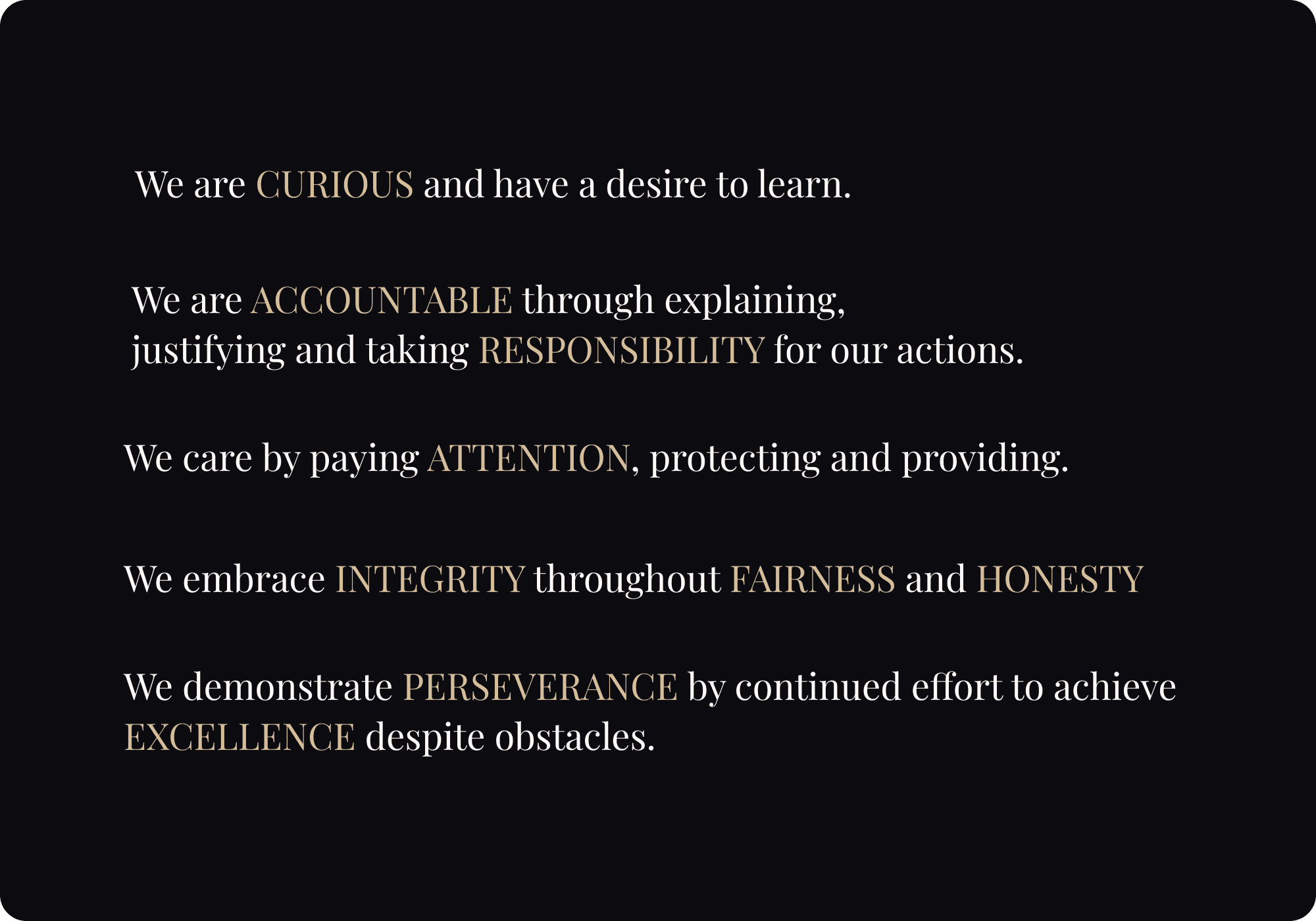 We are CURIOUS and have a desire to learn.

We are ACCOUNTABLE through explaining, justifying and taking RESPONSIBILITY for our actions.

We care by paying ATTENTION, protecting and providing.

We embrace INTEGRITY throughout FAIRNESS and HONESTY

We demonstrate PERSEVERANCE by continued effort to achieve EXCELLENCE despite obstacles.